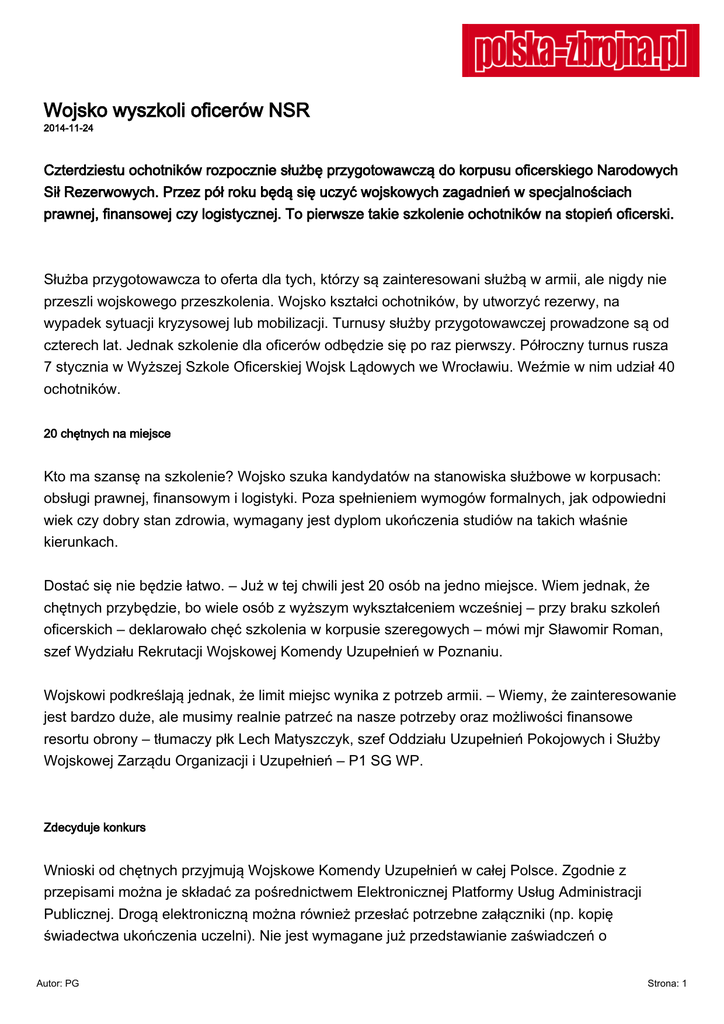 polska-zbrojna.pl

Wojsko wyszkoli oficerów NSR
2014-11-24

Czterdziestu ochotników rozpocznie służbę przygotowawczą do korpusu oficerskiego Narodowych Sił Rezerwowych. Przez pół roku będą się uczyć wojskowych zagadnień w specjalnościach prawnej, finansowej czy logistycznej. To pierwsze takie szkolenie ochotników na stopień oficerski.

Służba przygotowawcza to oferta dla tych, którzy są zainteresowani służbą w armii, ale nigdy nie przeszli wojskowego przeszkolenia. Wojsko kształci ochotników, by utworzyć rezerwy, na wypadek sytuacji kryzysowej lub mobilizacji. Turnusy służby przygotowawczej prowadzone są od czterech lat. Jednak szkolenie dla oficerów odbędzie się po raz pierwszy. Półroczny turnus rusza 7 stycznia w Wyższej Szkole Oficerskiej Wojsk Lądowych we Wrocławiu. Weźmie w nim udział 40 ochotników.

20 chętnych na miejsce

Kto ma szansę na szkolenie? Wojsko szuka kandydatów na stanowiska służbowe w korpusach: obsługi prawnej, finansowym i logistyki. Poza spełnieniem wymogów formalnych, jak odpowiedni wiek czy dobry stan zdrowia, wymagany jest dyplom ukończenia studiów na takich właśnie kierunkach.

Dostać się nie będzie łatwo. – Już w tej chwili jest 20 osób na jedno miejsce. Wiem jednak, że chętnych przybędzie, bo wiele osób z wyższym wykształceniem wcześniej – przy braku szkoleń oficerskich – deklarowało chęć szkolenia w korpusie szeregowych – mówi mjr Sławomir Roman, szef Wydziału Rekrutacji Wojskowej Komendy Uzupełnień w Poznaniu.

Wojskowi podkreślają jednak, że limit miejsc wynika z potrzeb armii. – Wiemy, że zainteresowanie jest bardzo duże, ale musimy realnie patrzeć na nasze potrzeby oraz możliwości finansowe resortu obrony – tłumaczy płk Lech Matyszczyk, szef Oddziału Uzupełnień Pokojowych i Służby Wojskowej Zarządu Organizacji i Uzupełnień – P1 SG WP.

Zdecyduje konkurs

Wnioski od chętnych przyjmują Wojskowe Komendy Uzupełnień w całej Polsce. Zgodnie z przepisami można je składać za pośrednictwem Elektronicznej Platformy Usług Administracji Publicznej. Drogą elektroniczną można również przesłać potrzebne załączniki (np. kopię świadectwa ukończenia uczelni). Nie jest wymagane już przedstawianie zaświadczeń o

Autor: PG
Strona: 1